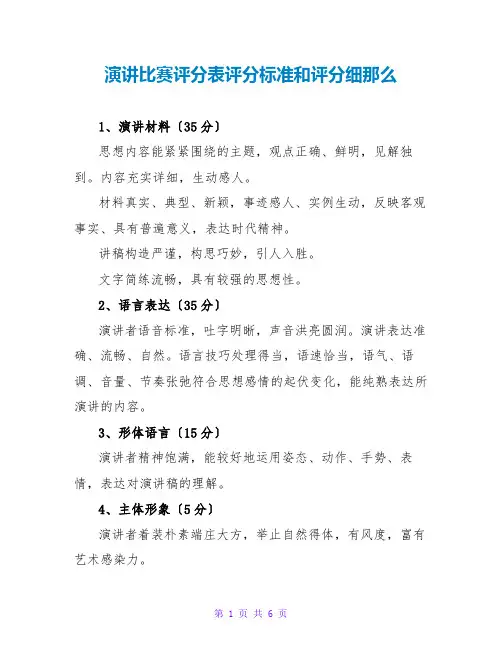 演讲比赛评分表评分标准和评分细那么

1、演讲材料〔35分〕

思想内容能紧紧围绕的主题，观点正确、鲜明，见解独到。内容充实详细，生动感人。

材料真实、典型、新颖，事迹感人、实例生动，反映客观事实、具有普遍意义，表达时代精神。

讲稿构造严谨，构思巧妙，引人入胜。

文字简练流畅，具有较强的思想性。

2、语言表达〔35分〕

演讲者语音标准，吐字明晰，声音洪亮圆润。演讲表达准确、流畅、自然。语言技巧处理得当，语速恰当，语气、语调、音量、节奏张弛符合思想感情的起伏变化，能纯熟表达所演讲的内容。

3、形体语言〔15分〕

演讲者精神饱满，能较好地运用姿态、动作、手势、表情，表达对演讲稿的理解。

4、主体形象〔5分〕

演讲者着装朴素端庄大方，举止自然得体，有风度，富有艺术感染力。

第 1 页 共 6 页